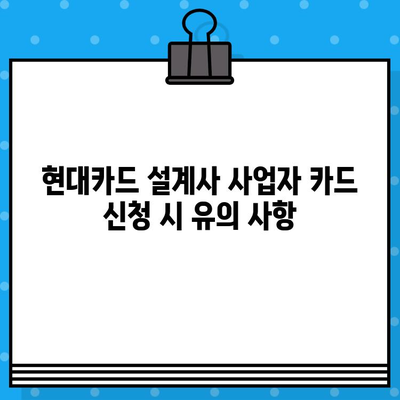 현대카드 설계사 사업자 카드 신청 시 유의 사항